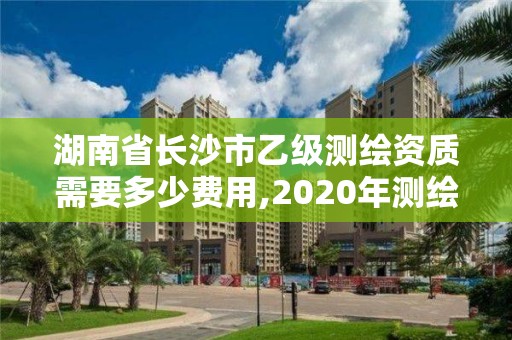 湖南省长沙市乙级测绘资质需要多少费用,2020年测绘